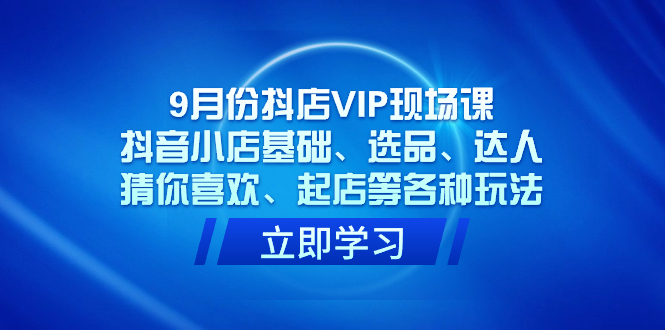 9月份抖店VIP现场课
抖音小店基础、选品、达人
猜你喜欢、起店等各种玩法

立即学习